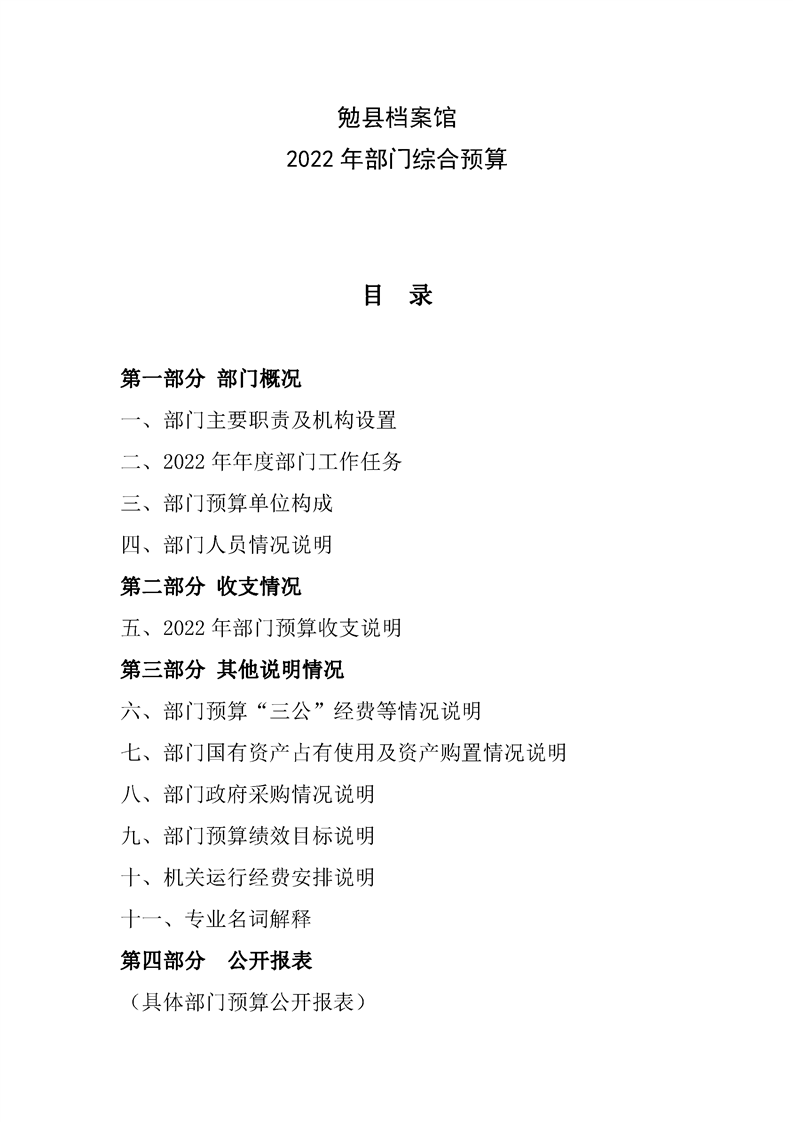 勉县档案馆
2022 年部门综合预算

目 录

第一部分 部门概况

一、部门主要职责及机构设置

二、2022 年年度部门工作任务

三、部门预算单位构成

四、部门人员情况说明

第二部分 收支情况

五、2022 年部门预算收支说明

第三部分 其他说明情况

六、部门预算“三公”经费等情况说明

七、部门国有资产占有使用及资产购置情况说明

八、部门政府采购情况说明

九、部门预算绩效目标说明

十、机关运行经费安排说明

十一、专业名词解释

第四部分 公开报表

（具体部门预算公开报表）